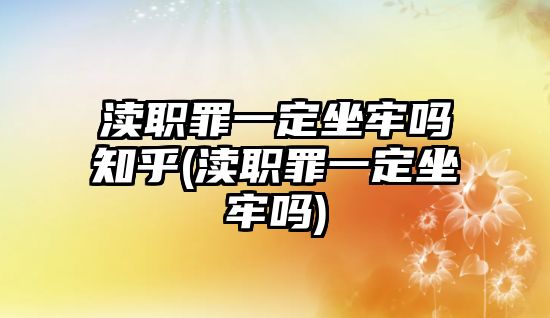 渎职罪一定坐牢吗知乎(渎职罪一定坐牢吗)